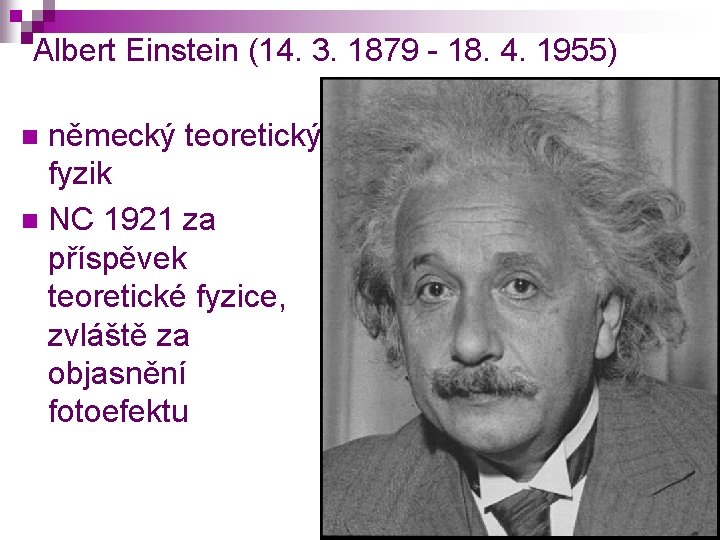 Albert Einstein (14. 3. 1879 - 18. 4. 1955)

německý teoretický fyzik

NC 1921 za příspěvek teoretické fyzice, zvláště za objasnění fotoefektu